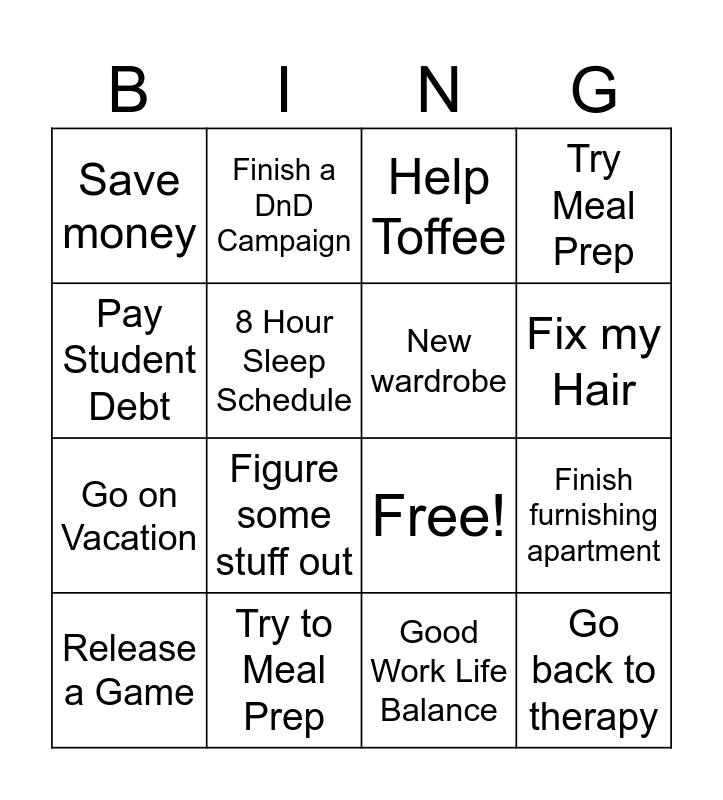 | B | I | N | G |
|---|---|---|---|
| Save money | Finish a DnD Campaign | Help Toffee | Try Meal Prep |
| Pay Student Debt | 8 Hour Sleep Schedule | New wardrobe | Fix my Hair |
| Go on Vacation | Figure some stuff out | Free! | Finish furnishing apartment |
| Release a Game | Try to Meal Prep | Good Work Life Balance | Go back to therapy |